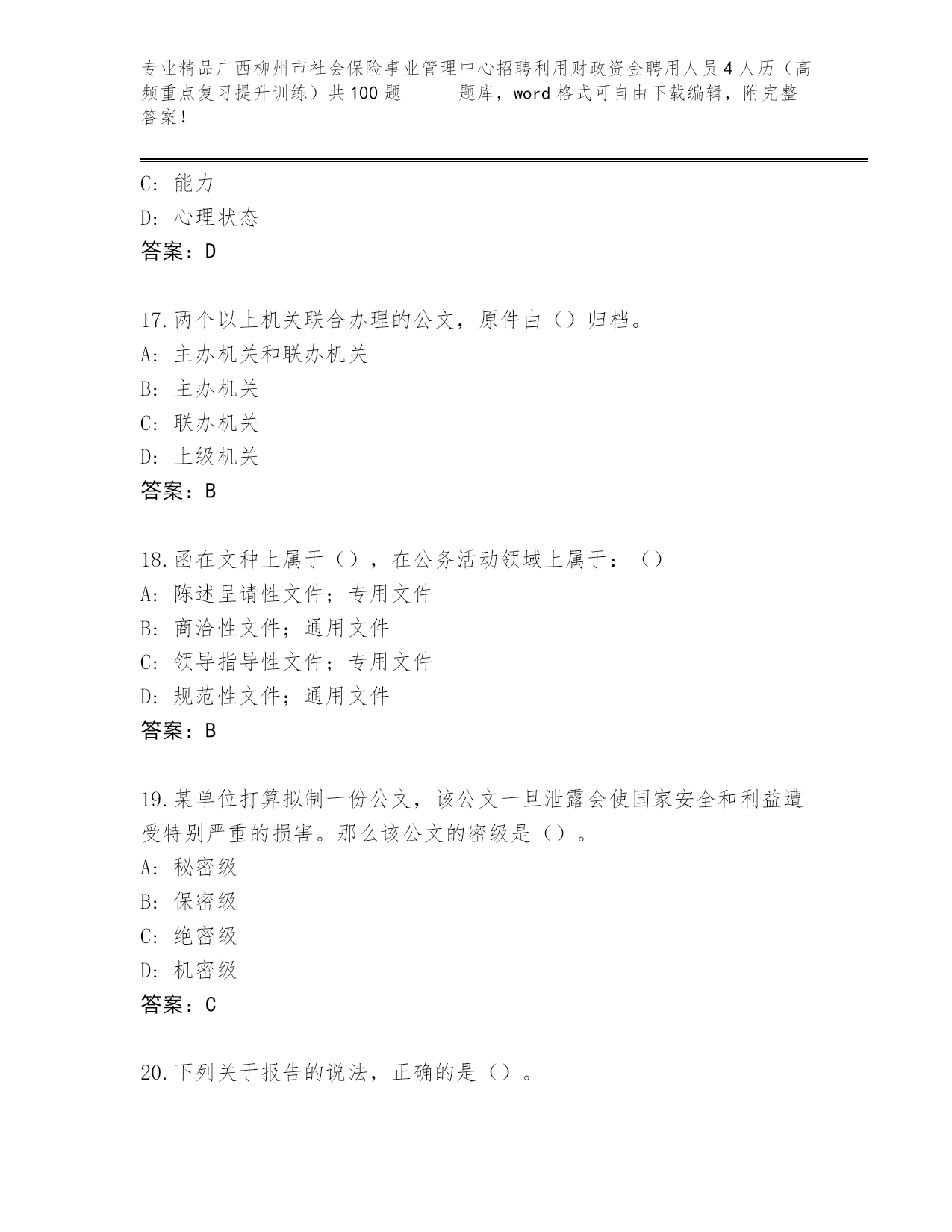 专业精品广西柳州市社会保险事业管理中心招聘利用财政资金聘用人员4人历（高频重点复习提升训练）共100题　　题库，word格式可自由下载编辑，附完整答案！

C：能力
D：心理状态
答案：D

17.两个以上机关联合办理的公文，原件由（）归档。
A：主办机关和联办机关
B：主办机关
C：联办机关
D：上级机关
答案：B

18.函在文种上属于（），在公务活动领域上属于：（）
A：陈述呈请性文件；专用文件
B：商洽性文件；通用文件
C：领导指导性文件；专用文件
D：规范性文件；通用文件
答案：B

19.某单位打算拟制一份公文，该公文一旦泄露会使国家安全和利益遭受特别严重的损害。那么该公文的密级是（）。
A：秘密级
B：保密级
C：绝密级
D：机密级
答案：C

20.下列关于报告的说法，正确的是（）。